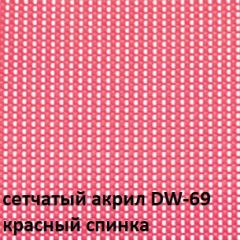 сетчатый акрил DW-69
красный спинка